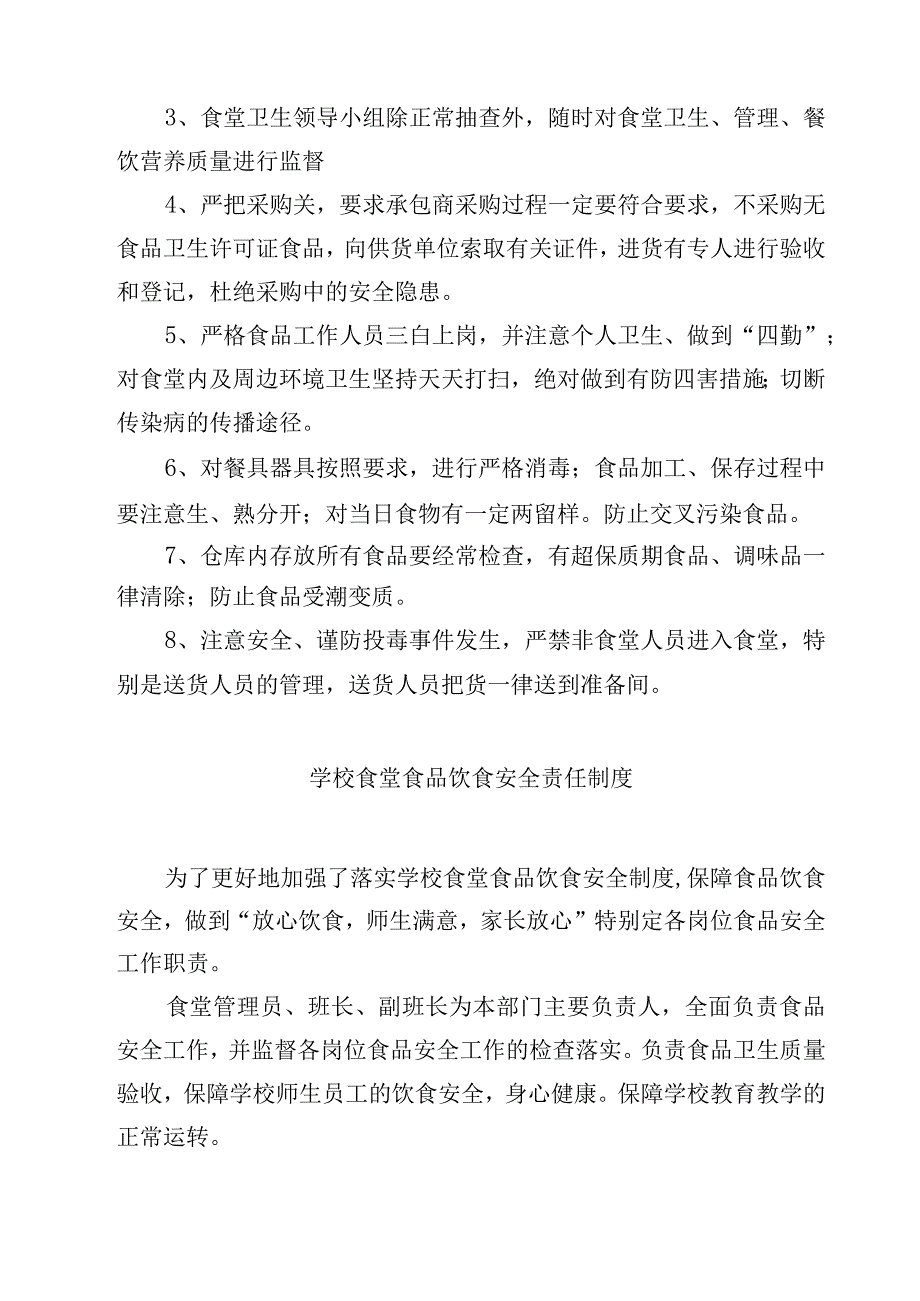 3、食堂卫生领导小组除正常抽查外，随时对食堂卫生、管理、餐饮营养质量进行监督

4、严把采购关，要求承包商采购过程一定要符合要求，不采购无食品卫生许可证食品，向供货单位索取有关证件，进货有专人进行验收和登记，杜绝采购中的安全隐患。

5、严格食品工作人员三白上岗，并注意个人卫生、做到“四勤”；对食堂内及周边环境卫生坚持天天打扫，绝对做到有防四害措施;切断传染病的传播途径。

6、对餐具器具按照要求，进行严格消毒；食品加工、保存过程中要注意生、熟分开；对当日食物有一定两留样。防止交叉污染食品。

7、仓库内存放所有食品要经常检查，有超保质期食品、调味品一律清除；防止食品受潮变质。

8、注意安全、谨防投毒事件发生，严禁非食堂人员进入食堂，特别是送货人员的管理，送货人员把货一律送到准备间。

学校食堂食品饮食安全责任制度

为了更好地加强了落实学校食堂食品饮食安全制度,保障食品饮食安全，做到“放心饮食，师生满意，家长放心”特别定各岗位食品安全工作职责。

食堂管理员、班长、副班长为本部门主要负责人，全面负责食品安全工作，并监督各岗位食品安全工作的检查落实。负责食品卫生质量验收，保障学校师生员工的饮食安全，身心健康。保障学校教育教学的正常运转。